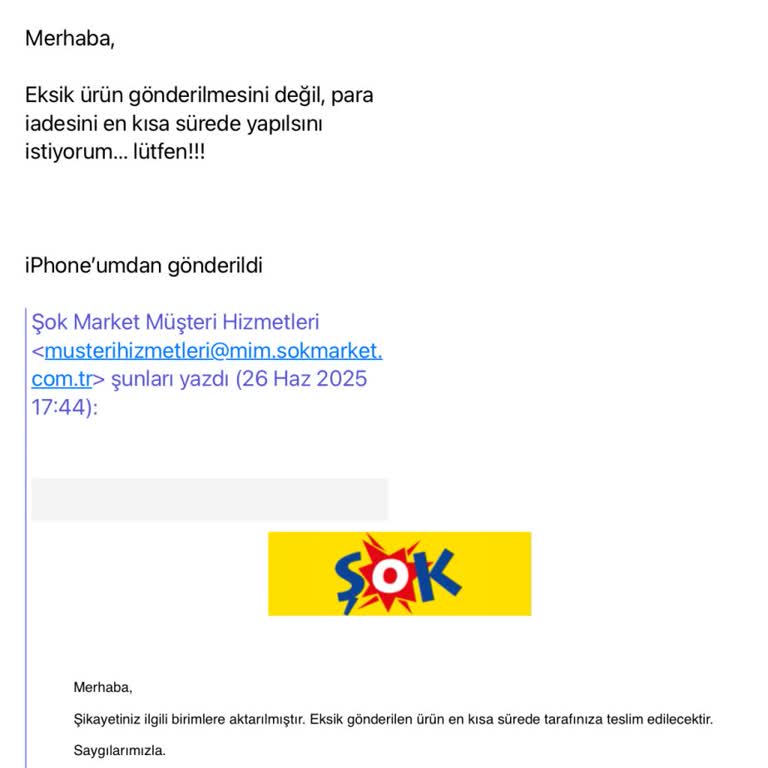 Merhaba,

Eksik ürün gönderilmesini değil, para iadesini en kısa sürede yapılsını istiyorum... lütfen!!!

iPhone'umdan gönderildi

Şok Market Müşteri Hizmetleri <musterihizmetleri@mim.sokmarket.com.tr> şunları yazdı (26 Haz 2025 17:44):

ŞOK

Merhaba,

Şikayetiniz ilgili birimlere aktarılmıştır. Eksik gönderilen ürün en kısa sürede tarafınıza teslim edilecektir.

Saygılarımızla.